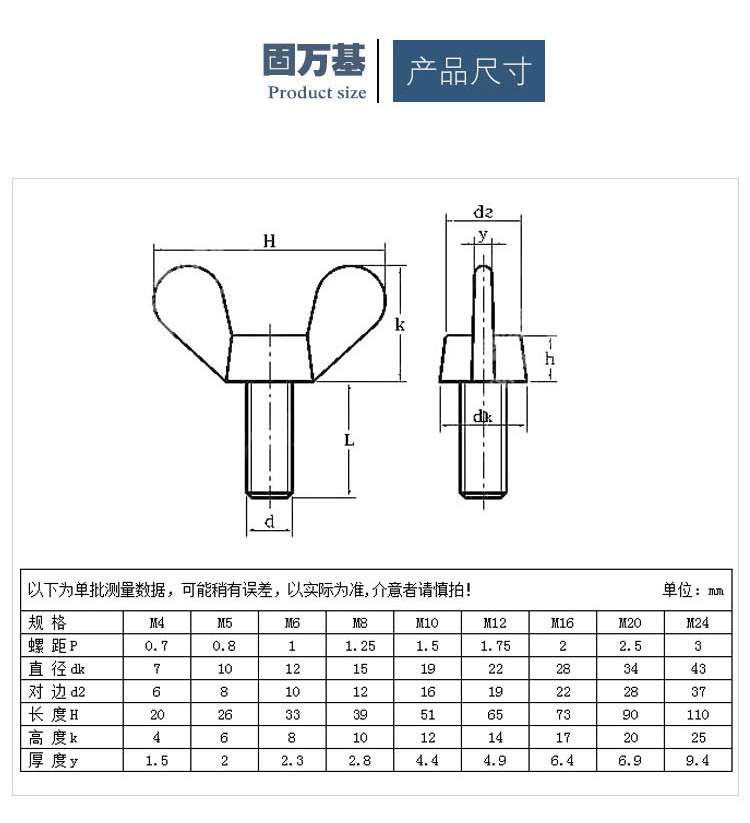 固万基
Product size

产品尺寸

H
k
L
d
d2
y
h
dk

以下为单批测量数据，可能稍有误差，以实际为准，介意者请慎拍！ 单位：mm

| 规 格 | M4 | M5 | M6 | M8 | M10 | M12 | M16 | M20 | M24 |
|---|---|---|---|---|---|---|---|---|---|
| 螺 距P | 0.7 | 0.8 | 1 | 1.25 | 1.5 | 1.75 | 2 | 2.5 | 3 |
| 直 径dk | 7 | 10 | 12 | 15 | 19 | 22 | 28 | 34 | 43 |
| 对 边d2 | 6 | 8 | 10 | 12 | 16 | 19 | 22 | 28 | 37 |
| 长 度H | 20 | 26 | 33 | 39 | 51 | 65 | 73 | 90 | 110 |
| 高 度k | 4 | 6 | 8 | 10 | 12 | 14 | 17 | 20 | 25 |
| 厚 度y | 1.5 | 2 | 2.3 | 2.8 | 4.4 | 4.9 | 6.4 | 6.9 | 9.4 |